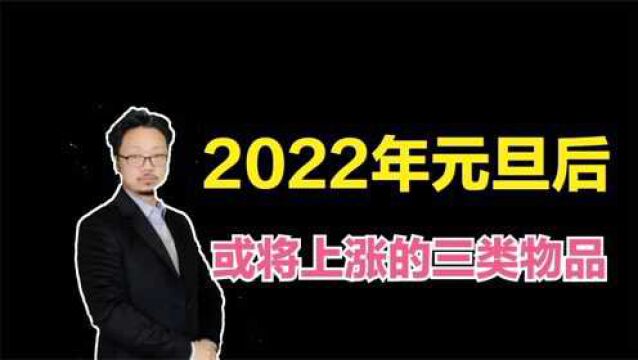 2022年元旦后

或将上涨的三类物品